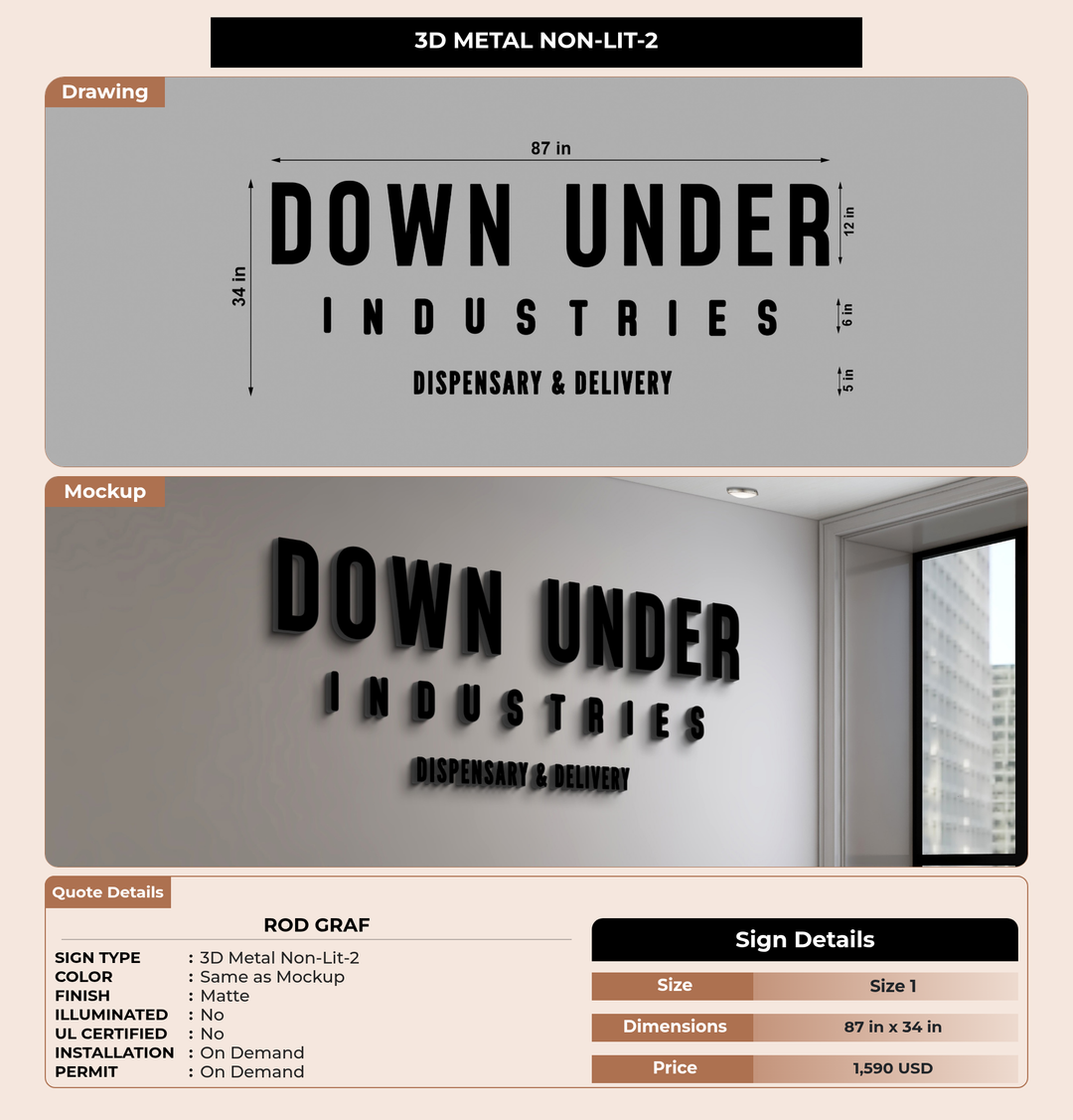 3D METAL NON-LIT-2

Drawing

87 in

34 in

DOWN UNDER

12 in

INDUSTRIES

6 in

DISPENSARY & DELIVERY

5 in

Mockup

DOWN UNDER

INDUSTRIES

DISPENSARY & DELIVERY

Quote Details

ROD GRAF

SIGN TYPE : 3D Metal Non-Lit-2
COLOR : Same as Mockup
FINISH : Matte
ILLUMINATED : No
UL CERTIFIED : No
INSTALLATION : On Demand
PERMIT : On Demand

Sign Details

| Size | Size 1 |
|---|---|
| Dimensions | 87 in x 34 in |
| Price | 1,590 USD |